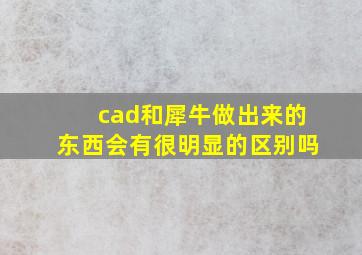 cad和犀牛做出来的东西会有很明显的区别吗